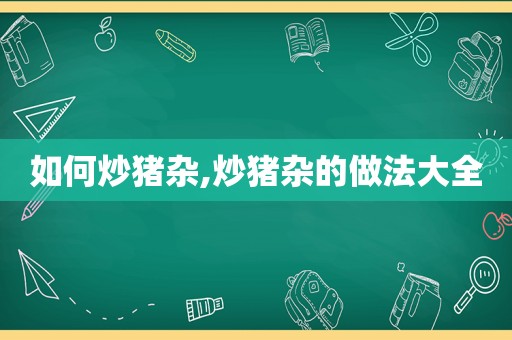 如何炒猪杂,炒猪杂的做法大全